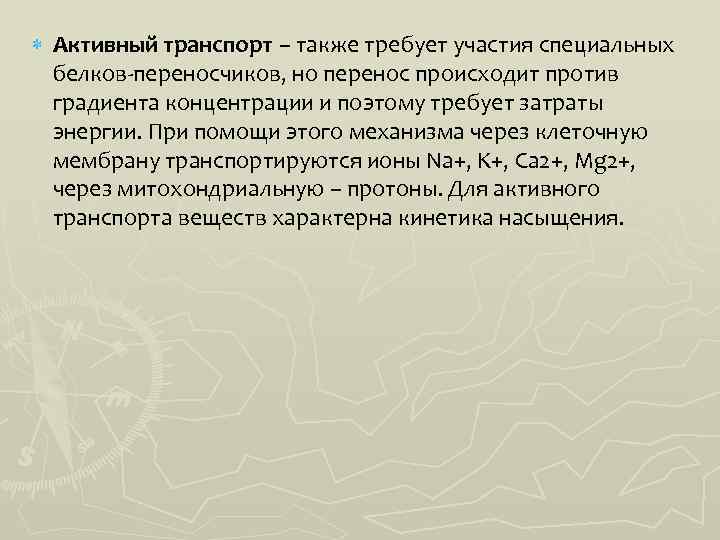 Активный транспорт – также требует участия специальных белков-переносчиков, но перенос происходит против градиента концентрации и поэтому требует затраты энергии. При помощи этого механизма через клеточную мембрану транспортируются ионы Na+, K+, Ca2+, Mg2+, через митохондриальную – протоны. Для активного транспорта веществ характерна кинетика насыщения.